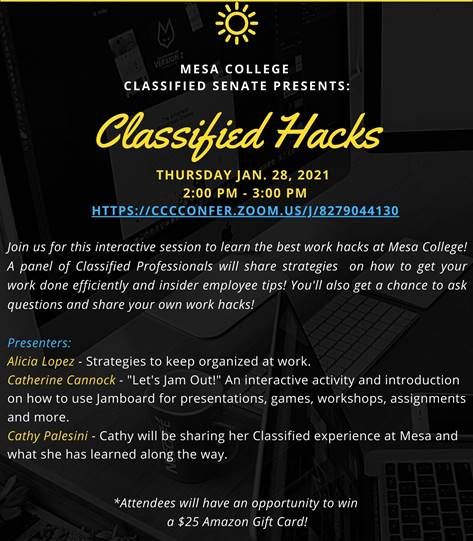 MESA COLLEGE
CLASSIFIED SENATE PRESENTS:

Classified Hacks

THURSDAY JAN. 28, 2021
2:00 PM - 3:00 PM
HTTPS://CCCCONFER.ZOOM.US/J/8279044130

Join us for this interactive session to learn the best work hacks at Mesa College! A panel of Classified Professionals will share strategies on how to get your work done efficiently and insider employee tips! You'll also get a chance to ask questions and share your own work hacks!

Presenters:
Alicia Lopez - Strategies to keep organized at work.
Catherine Cannock - "Let's Jam Out!" An interactive activity and introduction on how to use Jamboard for presentations, games, workshops, assignments and more.
Cathy Palesini - Cathy will be sharing her Classified experience at Mesa and what she has learned along the way.

*Attendees will have an opportunity to win a $25 Amazon Gift Card!